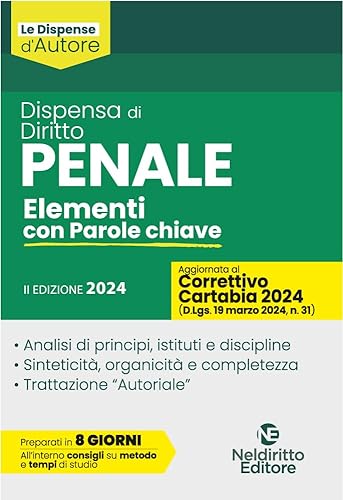 Le Dispense
d'Autore

Dispensa di Diritto
PENALE
Elementi con Parole chiave

II EDIZIONE 2024

Aggiornata al
Correttivo Cartabia 2024
(D.Lgs. 19 marzo 2024, n. 31)

• Analisi di principi, istituti e discipline
• Sinteticità, organicità e completezza
• Trattazione "Autoriale"

Preparati in 8 GIORNI
All'interno consigli su metodo e tempi di studio

NE
Neldiritto
Editore